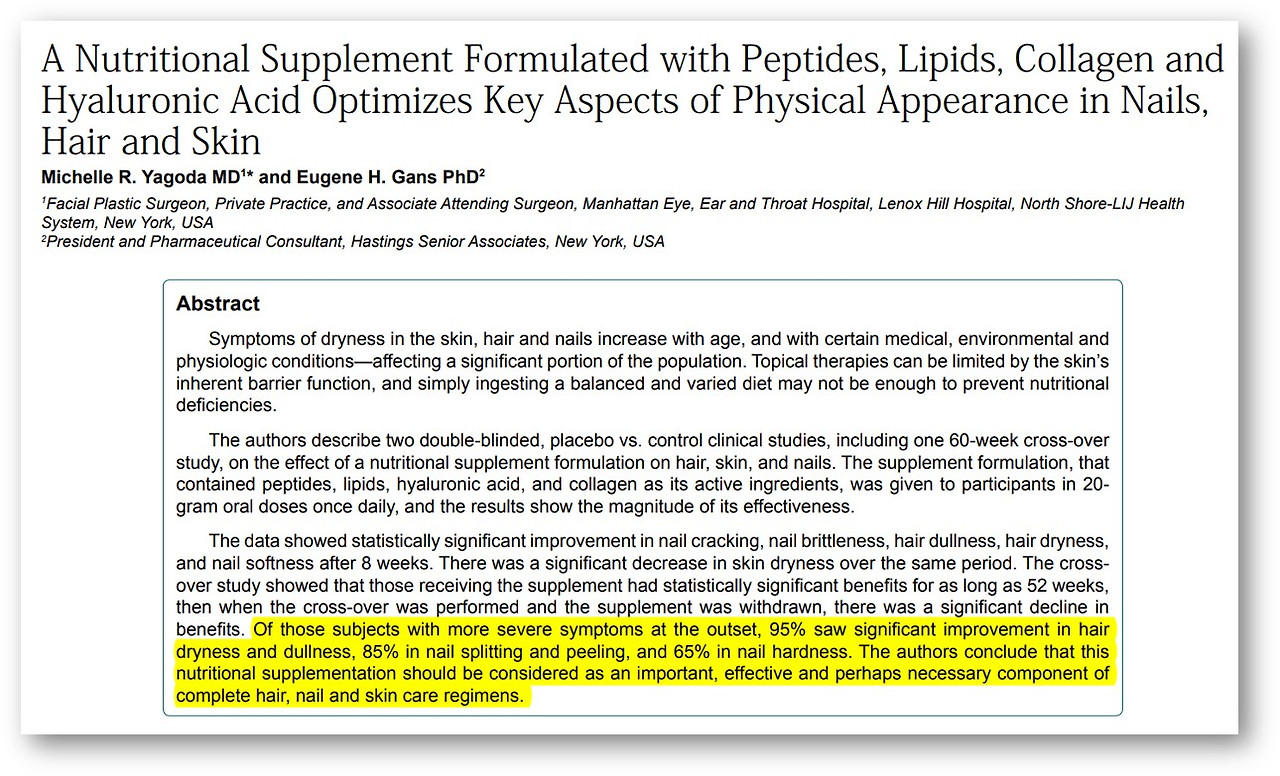 A Nutritional Supplement Formulated with Peptides, Lipids, Collagen and Hyaluronic Acid Optimizes Key Aspects of Physical Appearance in Nails, Hair and Skin

Michelle R. Yagoda MD$^{1*}$ and Eugene H. Gans PhD$^{2}$

$^{1}$Facial Plastic Surgeon, Private Practice, and Associate Attending Surgeon, Manhattan Eye, Ear and Throat Hospital, Lenox Hill Hospital, North Shore-LIJ Health System, New York, USA
$^{2}$President and Pharmaceutical Consultant, Hastings Senior Associates, New York, USA

Abstract

Symptoms of dryness in the skin, hair and nails increase with age, and with certain medical, environmental and physiologic conditions—affecting a significant portion of the population. Topical therapies can be limited by the skin's inherent barrier function, and simply ingesting a balanced and varied diet may not be enough to prevent nutritional deficiencies.

The authors describe two double-blinded, placebo vs. control clinical studies, including one 60-week cross-over study, on the effect of a nutritional supplement formulation on hair, skin, and nails. The supplement formulation, that contained peptides, lipids, hyaluronic acid, and collagen as its active ingredients, was given to participants in 20-gram oral doses once daily, and the results show the magnitude of its effectiveness.

The data showed statistically significant improvement in nail cracking, nail brittleness, hair dullness, hair dryness, and nail softness after 8 weeks. There was a significant decrease in skin dryness over the same period. The cross-over study showed that those receiving the supplement had statistically significant benefits for as long as 52 weeks, then when the cross-over was performed and the supplement was withdrawn, there was a significant decline in benefits. Of those subjects with more severe symptoms at the outset, 95% saw significant improvement in hair dryness and dullness, 85% in nail splitting and peeling, and 65% in nail hardness. The authors conclude that this nutritional supplementation should be considered as an important, effective and perhaps necessary component of complete hair, nail and skin care regimens.